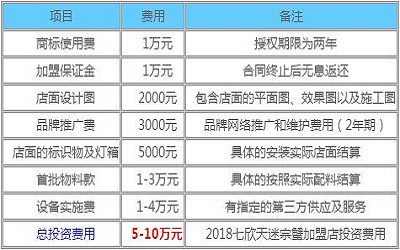 | 项目 | 费用 | 备注 |
|---|---|---|
| 商标使用费 | 1万元 | 授权期限为两年 |
| 加盟保证金 | 1万元 | 合同终止后无息返还 |
| 店面设计图 | 2000元 | 包含店面的平面图、效果图以及施工图 |
| 品牌推广费 | 3000元 | 品牌网络推广和维护费用（2年期） |
| 店面的标识物及灯箱 | 5000元 | 具体的安装实际店面结算 |
| 首批物料款 | 1-3万元 | 具体的按照实际配料结算 |
| 设备实施费 | 1-4万元 | 有指定的第三方供应及服务 |
| 总投资费用 | 5-10万元 | 2018七欣天迷宗蟹加盟店投资费用 |